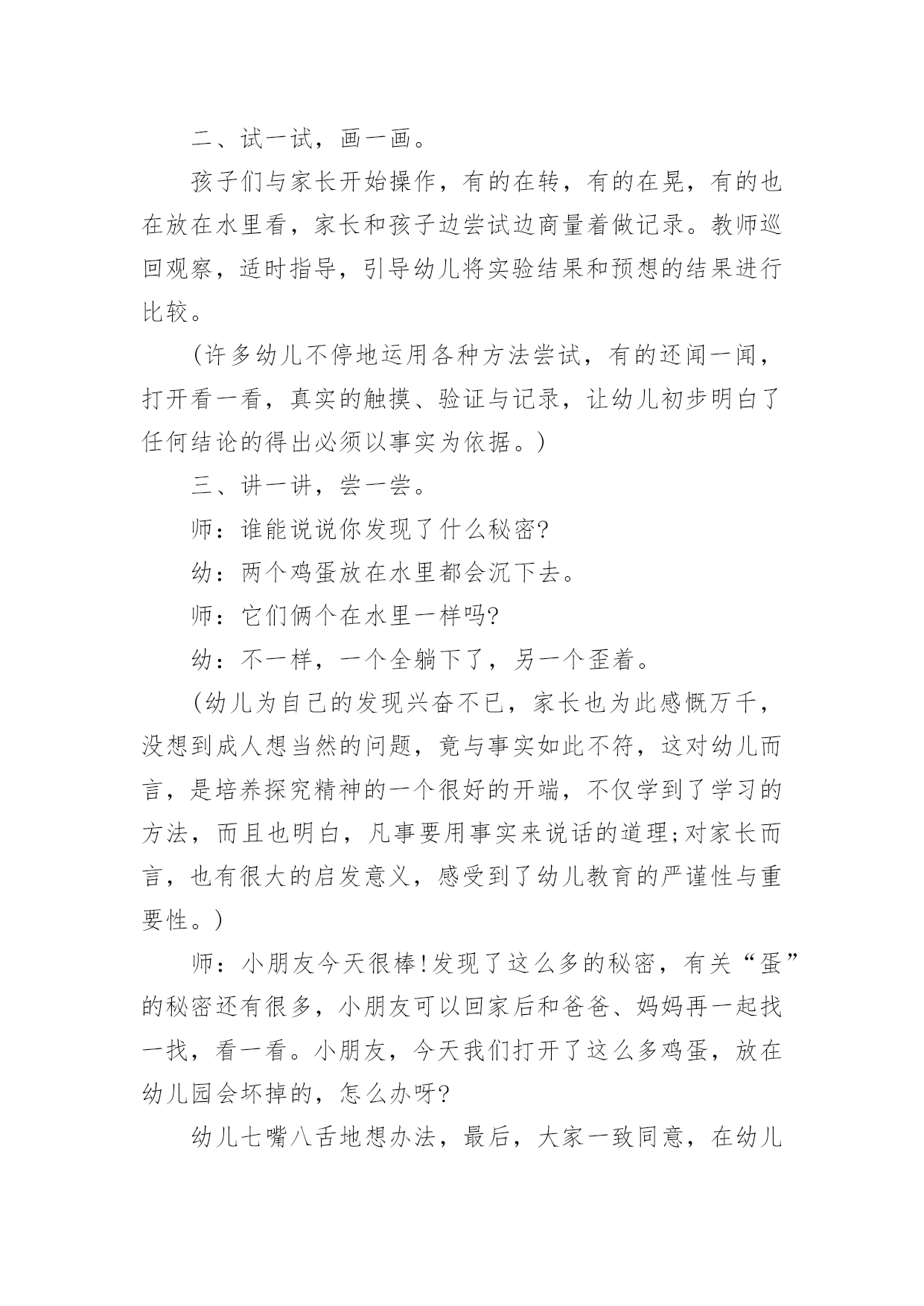 二、试一试，画一画。

孩子们与家长开始操作，有的在转，有的在晃，有的也在放在水里看，家长和孩子边尝试边商量着做记录。教师巡回观察，适时指导，引导幼儿将实验结果和预想的结果进行比较。

(许多幼儿不停地运用各种方法尝试，有的还闻一闻，打开看一看，真实的触摸、验证与记录，让幼儿初步明白了任何结论的得出必须以事实为依据。)

三、讲一讲，尝一尝。

师：谁能说说你发现了什么秘密?

幼：两个鸡蛋放在水里都会沉下去。

师：它们俩个在水里一样吗?

幼：不一样，一个全躺下了，另一个歪着。

(幼儿为自己的发现兴奋不已，家长也为此感慨万千，没想到成人想当然的问题，竟与事实如此不符，这对幼儿而言，是培养探究精神的一个很好的开端，不仅学到了学习的方法，而且也明白，凡事要用事实来说话的道理;对家长而言，也有很大的启发意义，感受到了幼儿教育的严谨性与重要性。)

师：小朋友今天很棒!发现了这么多的秘密，有关“蛋”的秘密还有很多，小朋友可以回家后和爸爸、妈妈再一起找一找，看一看。小朋友，今天我们打开了这么多鸡蛋，放在幼儿园会坏掉的，怎么办呀?

幼儿七嘴八舌地想办法，最后，大家一致同意，在幼儿